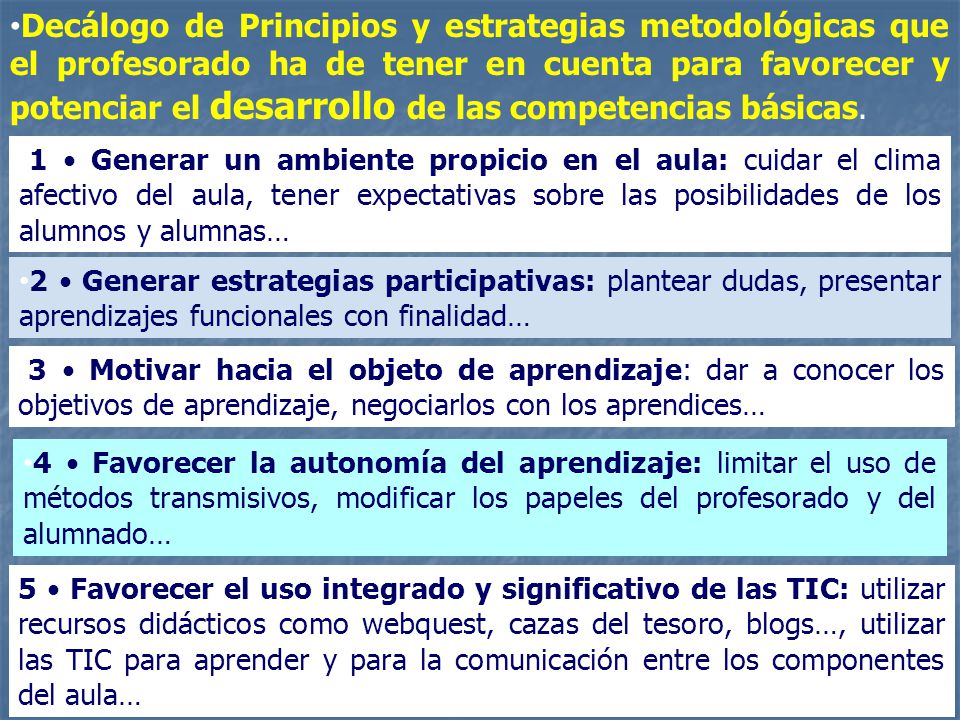 •Decálogo de Principios y estrategias metodológicas que el profesorado ha de tener en cuenta para favorecer y potenciar el desarrollo de las competencias básicas.

1 • Generar un ambiente propicio en el aula: cuidar el clima afectivo del aula, tener expectativas sobre las posibilidades de los alumnos y alumnas…

•2 • Generar estrategias participativas: plantear dudas, presentar aprendizajes funcionales con finalidad…

3 • Motivar hacia el objeto de aprendizaje: dar a conocer los objetivos de aprendizaje, negociarlos con los aprendices…

•4 • Favorecer la autonomía del aprendizaje: limitar el uso de métodos transmisivos, modificar los papeles del profesorado y del alumnado…

5 • Favorecer el uso integrado y significativo de las TIC: utilizar recursos didácticos como webquest, cazas del tesoro, blogs…, utilizar las TIC para aprender y para la comunicación entre los componentes del aula…